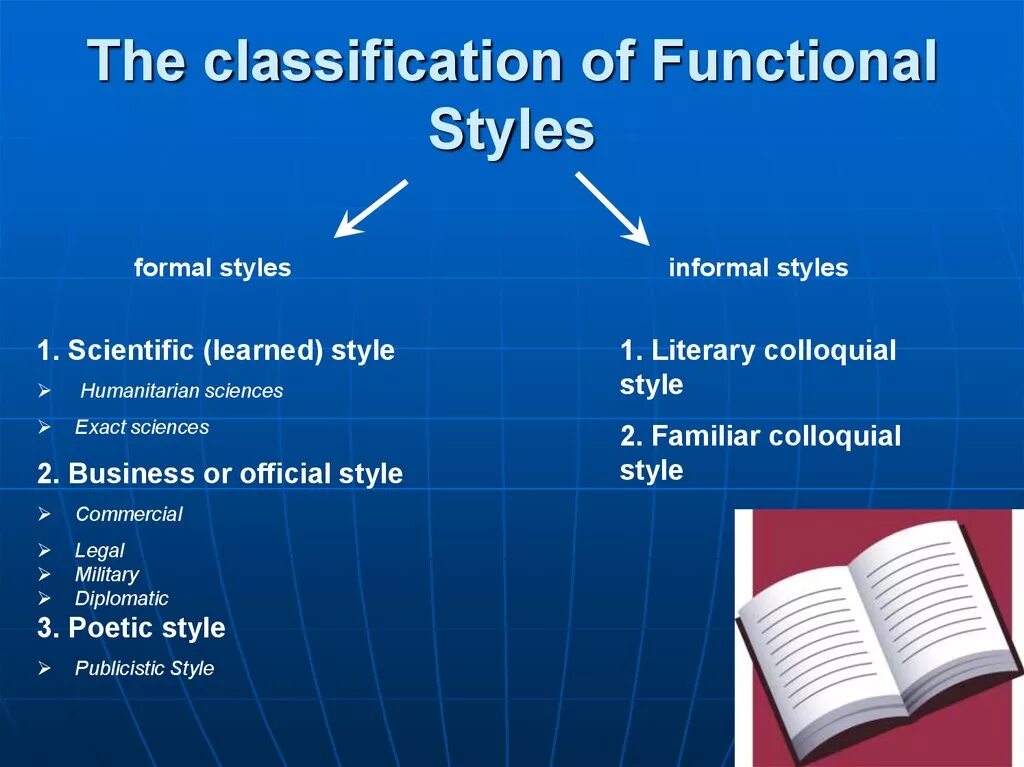 The classification of Functional Styles

formal styles

1. Scientific (learned) style
➢ Humanitarian sciences
➢ Exact sciences

2. Business or official style
➢ Commercial
➢ Legal
➢ Military
➢ Diplomatic

3. Poetic style
➢ Publicistic Style

informal styles

1. Literary colloquial style

2. Familiar colloquial style